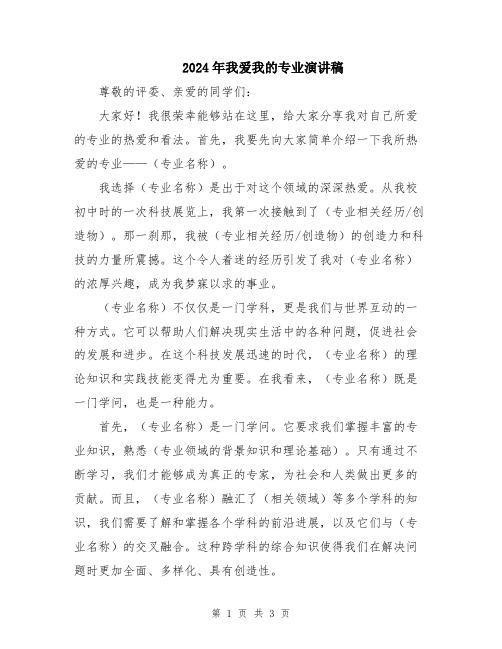 2024年我爱我的专业演讲稿

尊敬的评委、亲爱的同学们：

大家好！我很荣幸能够站在这里，给大家分享我对自己所爱的专业的热爱和看法。首先，我要先向大家简单介绍一下我所热爱的专业——（专业名称）。

我选择（专业名称）是出于对这个领域的深深热爱。从我校初中时的一次科技展览上，我第一次接触到了（专业相关经历/创造物）。那一刹那，我被（专业相关经历/创造物）的创造力和科技的力量所震撼。这个令人着迷的经历引发了我对（专业名称）的浓厚兴趣，成为我梦寐以求的事业。

（专业名称）不仅仅是一门学科，更是我们与世界互动的一种方式。它可以帮助人们解决现实生活中的各种问题，促进社会的发展和进步。在这个科技发展迅速的时代，（专业名称）的理论知识和实践技能变得尤为重要。在我看来，（专业名称）既是一门学问，也是一种能力。

首先，（专业名称）是一门学问。它要求我们掌握丰富的专业知识，熟悉（专业领域的背景知识和理论基础）。只有通过不断学习，我们才能够成为真正的专家，为社会和人类做出更多的贡献。而且，（专业名称）融汇了（相关领域）等多个学科的知识，我们需要了解和掌握各个学科的前沿进展，以及它们与（专业名称）的交叉融合。这种跨学科的综合知识使得我们在解决问题时更加全面、多样化、具有创造性。

第 1 页 共 3 页